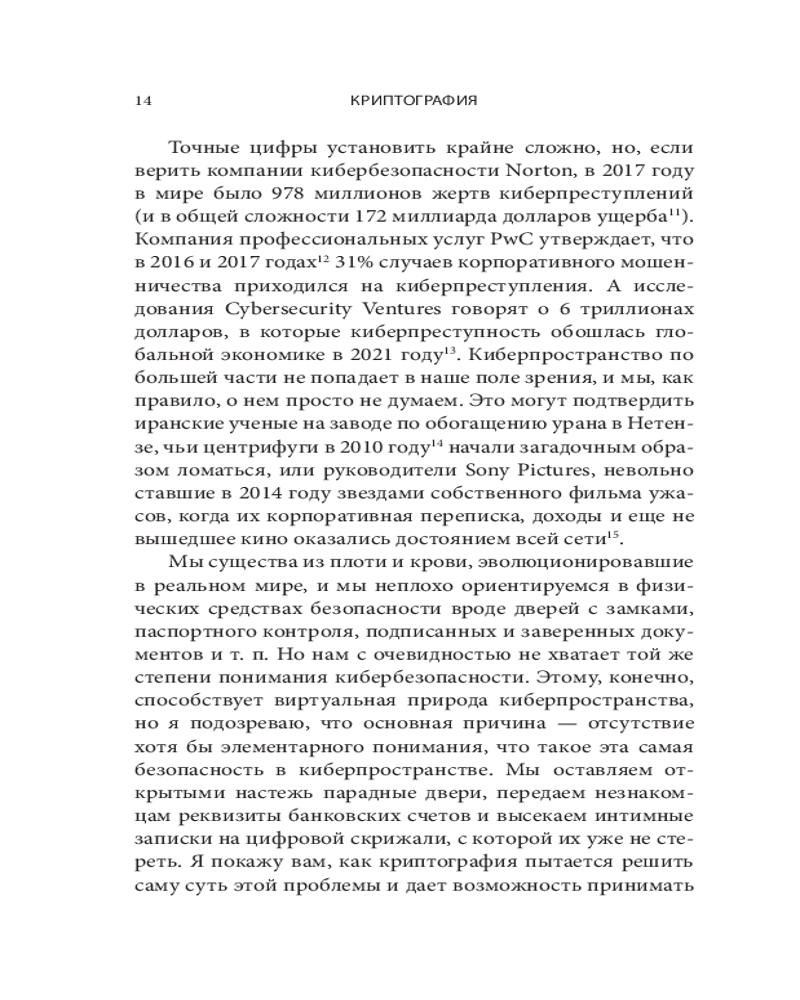 14 КРИПТОГРАФИЯ

Точные цифры установить крайне сложно, но, если верить компании кибербезопасности Norton, в 2017 году в мире было 978 миллионов жертв киберпреступлений (и в общей сложности 172 миллиарда долларов ущерба$^{11}$). Компания профессиональных услуг PwC утверждает, что в 2016 и 2017 годах$^{12}$ 31% случаев корпоративного мошенничества приходился на киберпреступления. А исследования Cybersecurity Ventures говорят о 6 триллионах долларов, в которые киберпреступность обошлась глобальной экономике в 2021 году$^{13}$. Киберпространство по большей части не попадает в наше поле зрения, и мы, как правило, о нем просто не думаем. Это могут подтвердить иранские ученые на заводе по обогащению урана в Нетензе, чьи центрифуги в 2010 году$^{14}$ начали загадочным образом ломаться, или руководители Sony Pictures, невольно ставшие в 2014 году звездами собственного фильма ужасов, когда их корпоративная переписка, доходы и еще не вышедшее кино оказались достоянием всей сети$^{15}$.

Мы существа из плоти и крови, эволюционировавшие в реальном мире, и мы неплохо ориентируемся в физических средствах безопасности вроде дверей с замками, паспортного контроля, подписанных и заверенных документов и т. п. Но нам с очевидностью не хватает той же степени понимания кибербезопасности. Этому, конечно, способствует виртуальная природа киберпространства, но я подозреваю, что основная причина — отсутствие хотя бы элементарного понимания, что такое эта самая безопасность в киберпространстве. Мы оставляем открытыми настежь парадные двери, передаем незнакомцам реквизиты банковских счетов и высекаем интимные записки на цифровой скрижали, с которой их уже не стереть. Я покажу вам, как криптография пытается решить саму суть этой проблемы и дает возможность принимать